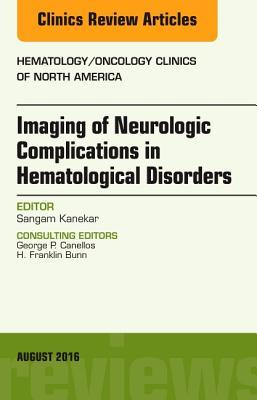 Clinics Review Articles

HEMATOLOGY/ONCOLOGY CLINICS OF NORTH AMERICA

Imaging of Neurologic Complications in Hematological Disorders

EDITOR
Sangam Kanekar

CONSULTING EDITORS
George P. Canellos
H. Franklin Bunn

AUGUST 2016

reviews